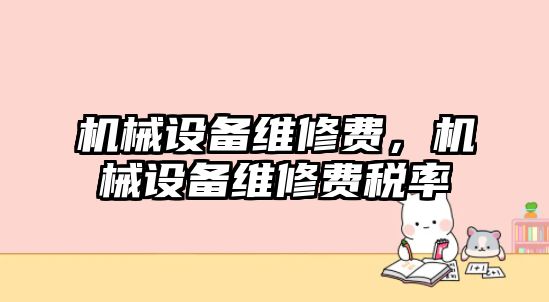 机械设备维修费，机械设备维修费税率